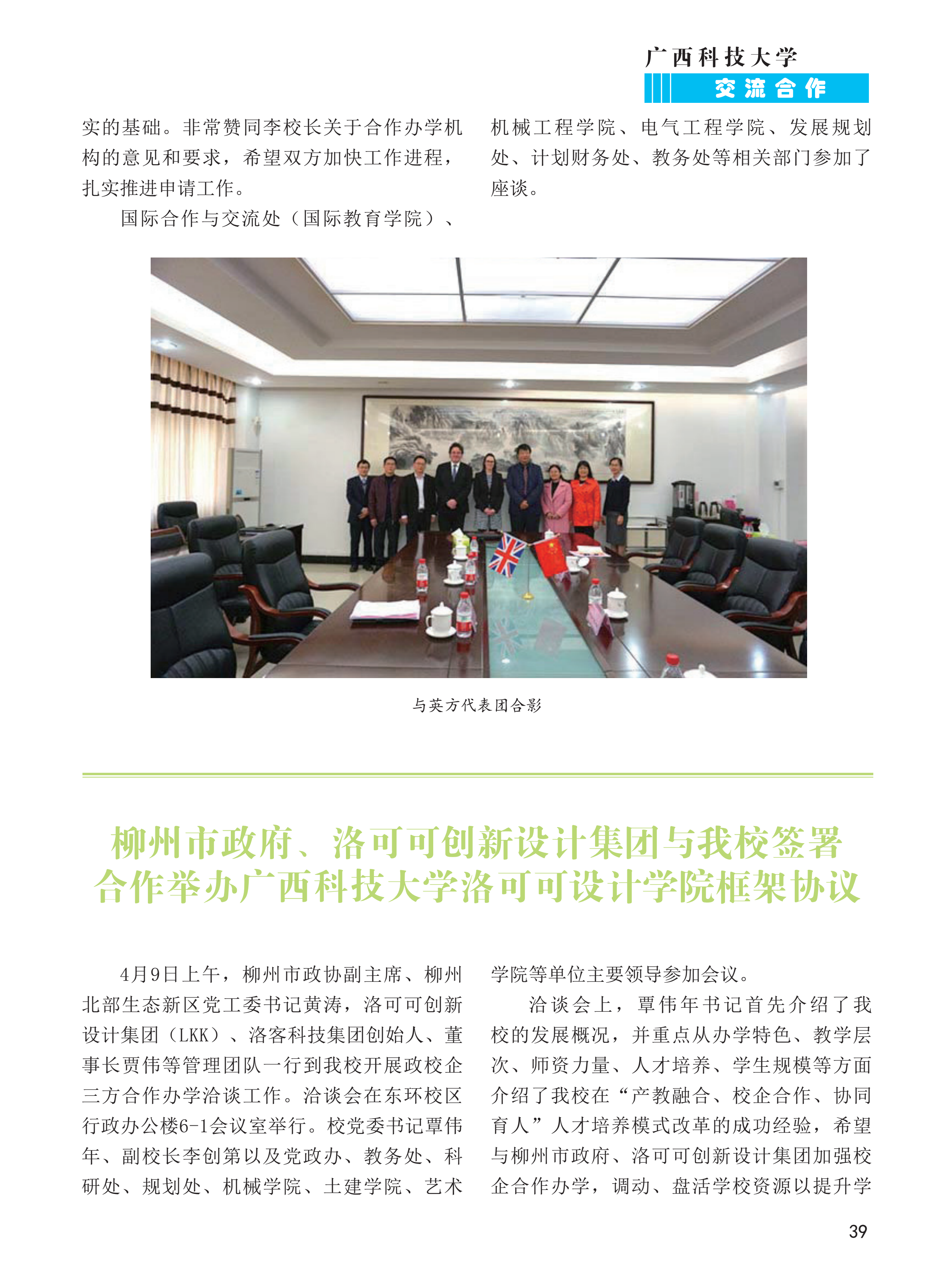 广西科技大学
交流合作

实的基础。非常赞同李校长关于合作办学机构的意见和要求，希望双方加快工作进程，扎实推进申请工作。

国际合作与交流处（国际教育学院）、机械工程学院、电气工程学院、发展规划处、计划财务处、教务处等相关部门参加了座谈。

与英方代表团合影

柳州市政府、洛可可创新设计集团与我校签署合作举办广西科技大学洛可可设计学院框架协议

4月9日上午，柳州市政协副主席、柳州北部生态新区党工委书记黄涛，洛可可创新设计集团（LKK）、洛客科技集团创始人、董事长贾伟等管理团队一行到我校开展政校企三方合作办学洽谈工作。洽谈会在东环校区行政办公楼6-1会议室举行。校党委书记覃伟年、副校长李创第以及党政办、教务处、科研处、规划处、机械学院、土建学院、艺术学院等单位主要领导参加会议。

洽谈会上，覃伟年书记首先介绍了我校的发展概况，并重点从办学特色、教学层次、师资力量、人才培养、学生规模等方面介绍了我校在“产教融合、校企合作、协同育人”人才培养模式改革的成功经验，希望与柳州市政府、洛可可创新设计集团加强校企合作办学，调动、盘活学校资源以提升学

39